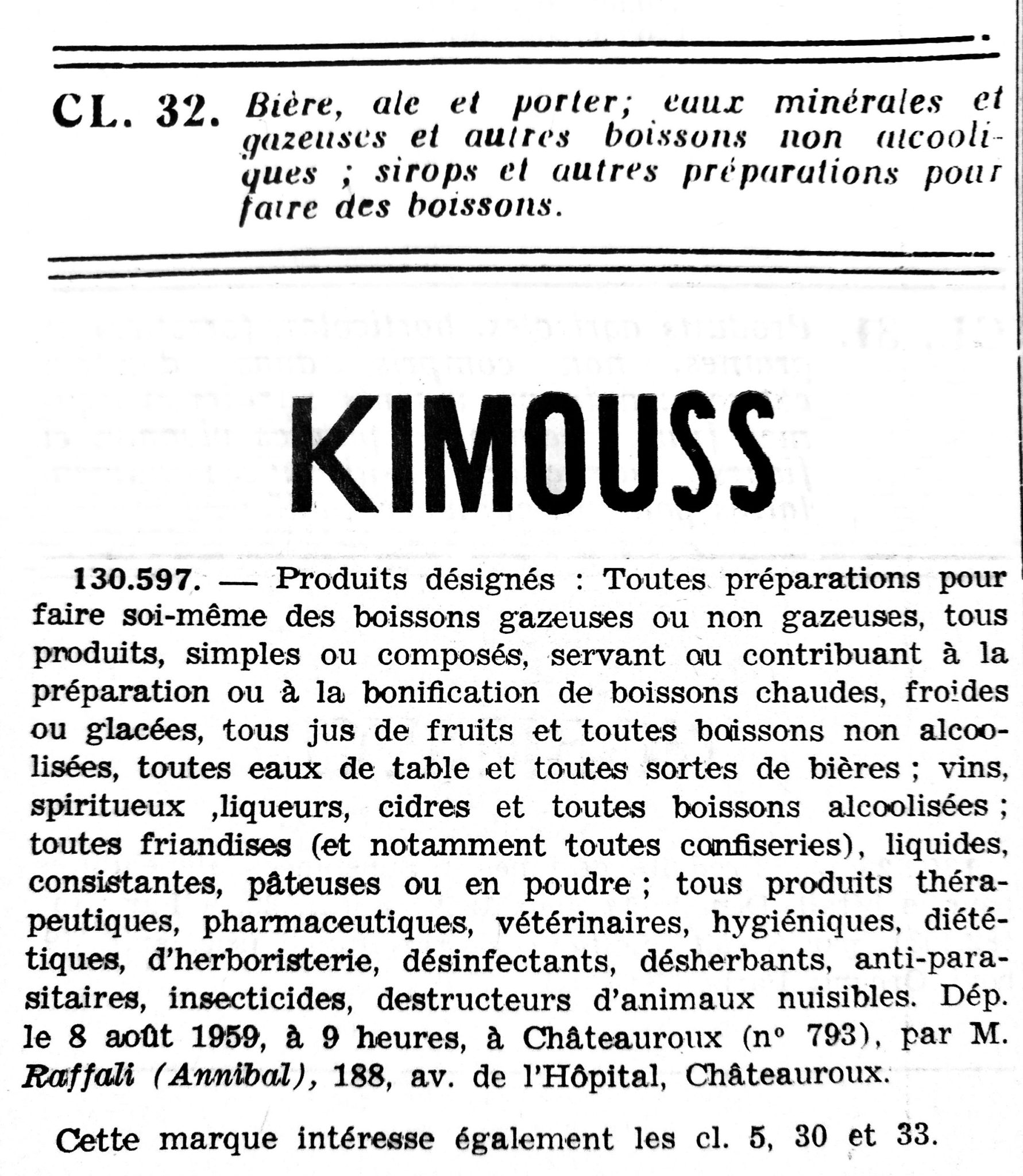 CL. 32. Bière, ale et porter; eaux minérales et gazeuses et autres boissons non alcooliques ; sirops et autres préparations pour faire des boissons.

KIMOUSS

130.597. — Produits désignés : Toutes préparations pour faire soi-même des boissons gazeuses ou non gazeuses, tous produits, simples ou composés, servant ou contribuant à la préparation ou à la bonification de boissons chaudes, froides ou glacées, tous jus de fruits et toutes boissons non alcoolisées, toutes eaux de table et toutes sortes de bières ; vins, spiritueux ,liqueurs, cidres et toutes boissons alcoolisées ; toutes friandises (et notamment toutes confiseries), liquides, consistantes, pâteuses ou en poudre ; tous produits thérapeutiques, pharmaceutiques, vétérinaires, hygiéniques, diététiques, d'herboristerie, désinfectants, désherbants, anti-parasitaires, insecticides, destructeurs d'animaux nuisibles. Dép. le 8 août 1959, à 9 heures, à Châteauroux (n° 793), par M. Raffali (Annibal), 188, av. de l'Hôpital, Châteauroux.

Cette marque intéresse également les cl. 5, 30 et 33.